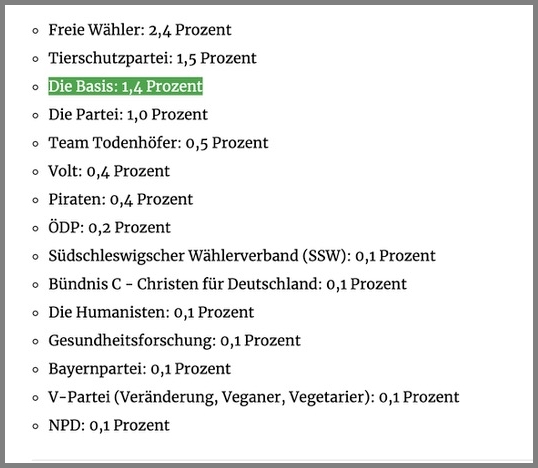 - Freie Wähler: 2,4 Prozent
- Tierschutzpartei: 1,5 Prozent
- Die Basis: 1,4 Prozent
- Die Partei: 1,0 Prozent
- Team Todenhöfer: 0,5 Prozent
- Volt: 0,4 Prozent
- Piraten: 0,4 Prozent
- ÖDP: 0,2 Prozent
- Südschleswigscher Wählerverband (SSW): 0,1 Prozent
- Bündnis C - Christen für Deutschland: 0,1 Prozent
- Die Humanisten: 0,1 Prozent
- Gesundheitsforschung: 0,1 Prozent
- Bayernpartei: 0,1 Prozent
- V-Partei (Veränderung, Veganer, Vegetarier): 0,1 Prozent
- NPD: 0,1 Prozent